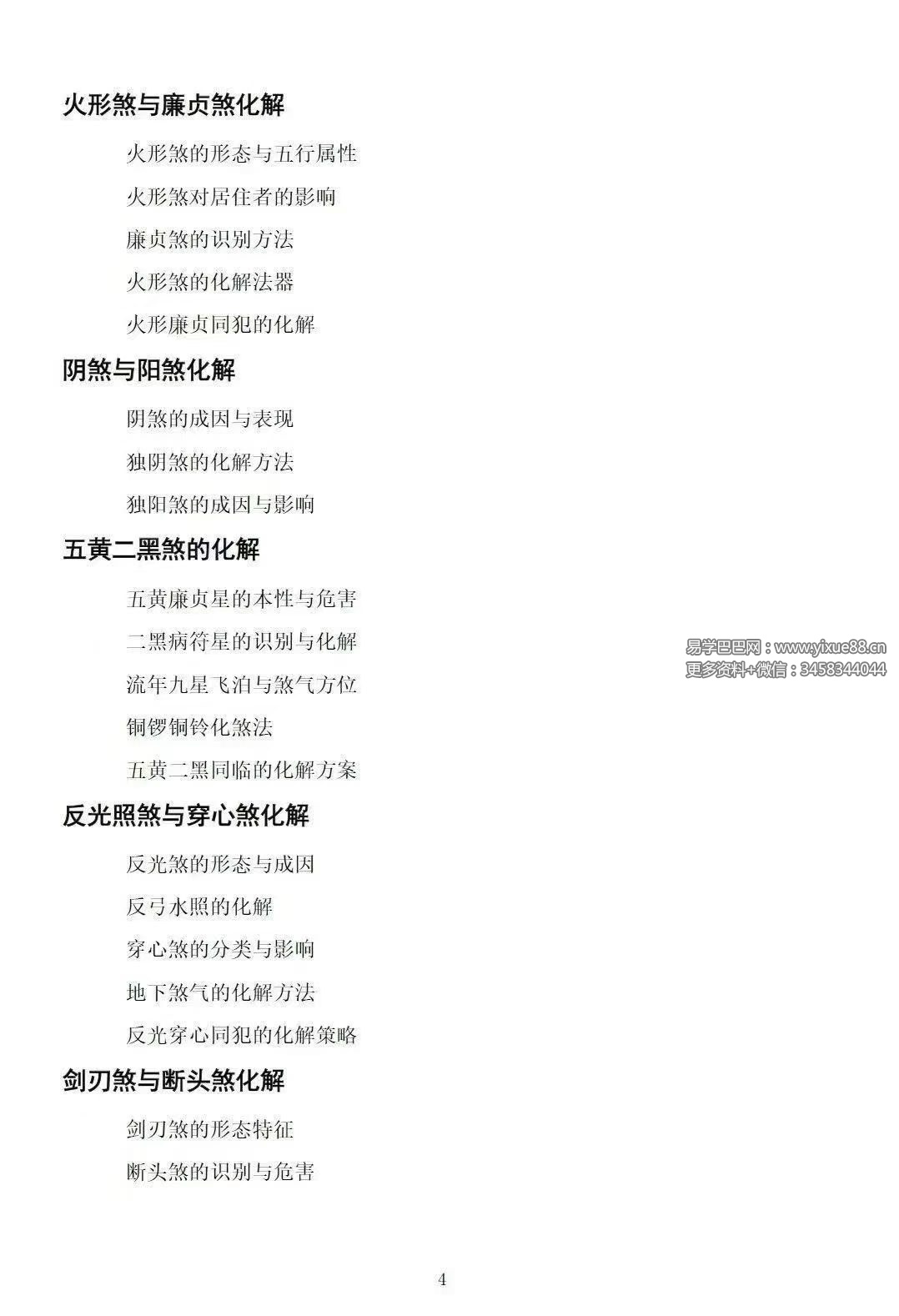 火形煞与廉贞煞化解

火形煞的形态与五行属性

火形煞对居住者的影响

廉贞煞的识别方法

火形煞的化解法器

火形廉贞同犯的化解

阴煞与阳煞化解

阴煞的成因与表现

独阴煞的化解方法

独阳煞的成因与影响

五黄二黑煞的化解

五黄廉贞星的本性与危害

二黑病符星的识别与化解

流年九星飞泊与煞气方位

铜锣铜铃化煞法

五黄二黑同临的化解方案

易学巴巴网：www.yixue88.cn
更多资料+微信：3458344044

反光照煞与穿心煞化解

反光煞的形态与成因

反弓水照的化解

穿心煞的分类与影响

地下煞气的化解方法

反光穿心同犯的化解策略

剑刃煞与断头煞化解

剑刃煞的形态特征

断头煞的识别与危害

4